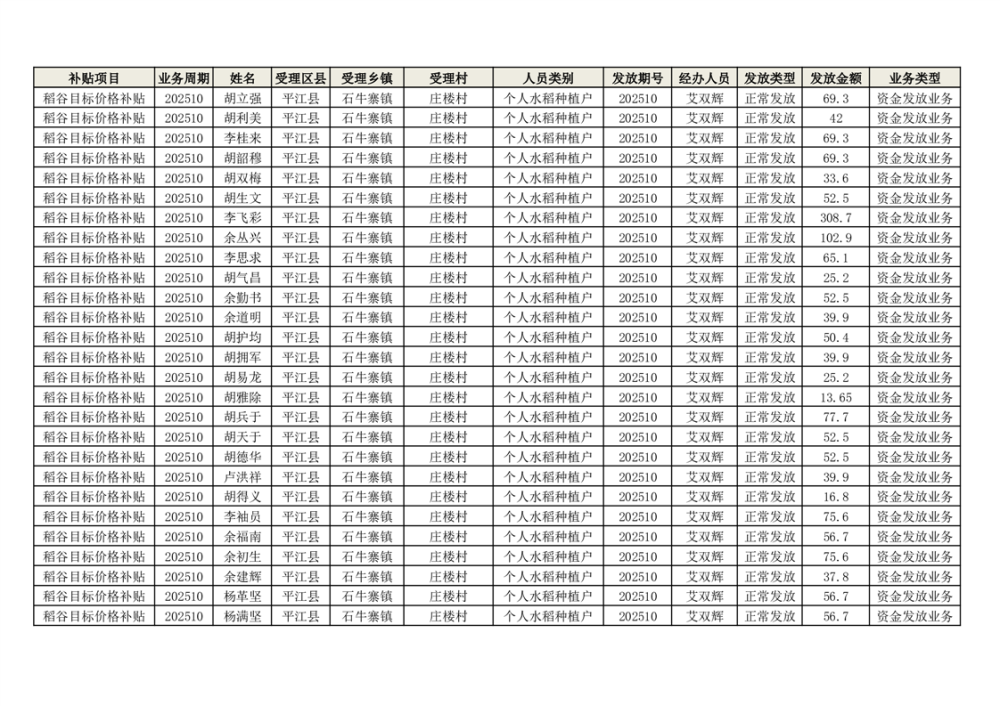 | 补贴项目 | 业务周期 | 姓名 | 受理区县 | 受理乡镇 | 受理村 | 人员类别 | 发放期号 | 经办人员 | 发放类型 | 发放金额 | 业务类型 |
|---|---|---|---|---|---|---|---|---|---|---|---|
| 稻谷目标价格补贴 | 202510 | 胡立强 | 平江县 | 石牛寨镇 | 庄楼村 | 个人水稻种植户 | 202510 | 艾双辉 | 正常发放 | 69.3 | 资金发放业务 |
| 稻谷目标价格补贴 | 202510 | 胡利美 | 平江县 | 石牛寨镇 | 庄楼村 | 个人水稻种植户 | 202510 | 艾双辉 | 正常发放 | 42 | 资金发放业务 |
| 稻谷目标价格补贴 | 202510 | 李桂来 | 平江县 | 石牛寨镇 | 庄楼村 | 个人水稻种植户 | 202510 | 艾双辉 | 正常发放 | 69.3 | 资金发放业务 |
| 稻谷目标价格补贴 | 202510 | 胡韶穆 | 平江县 | 石牛寨镇 | 庄楼村 | 个人水稻种植户 | 202510 | 艾双辉 | 正常发放 | 69.3 | 资金发放业务 |
| 稻谷目标价格补贴 | 202510 | 胡双梅 | 平江县 | 石牛寨镇 | 庄楼村 | 个人水稻种植户 | 202510 | 艾双辉 | 正常发放 | 33.6 | 资金发放业务 |
| 稻谷目标价格补贴 | 202510 | 胡生文 | 平江县 | 石牛寨镇 | 庄楼村 | 个人水稻种植户 | 202510 | 艾双辉 | 正常发放 | 52.5 | 资金发放业务 |
| 稻谷目标价格补贴 | 202510 | 李飞彩 | 平江县 | 石牛寨镇 | 庄楼村 | 个人水稻种植户 | 202510 | 艾双辉 | 正常发放 | 308.7 | 资金发放业务 |
| 稻谷目标价格补贴 | 202510 | 余丛兴 | 平江县 | 石牛寨镇 | 庄楼村 | 个人水稻种植户 | 202510 | 艾双辉 | 正常发放 | 102.9 | 资金发放业务 |
| 稻谷目标价格补贴 | 202510 | 李思求 | 平江县 | 石牛寨镇 | 庄楼村 | 个人水稻种植户 | 202510 | 艾双辉 | 正常发放 | 65.1 | 资金发放业务 |
| 稻谷目标价格补贴 | 202510 | 胡气昌 | 平江县 | 石牛寨镇 | 庄楼村 | 个人水稻种植户 | 202510 | 艾双辉 | 正常发放 | 25.2 | 资金发放业务 |
| 稻谷目标价格补贴 | 202510 | 余勤书 | 平江县 | 石牛寨镇 | 庄楼村 | 个人水稻种植户 | 202510 | 艾双辉 | 正常发放 | 52.5 | 资金发放业务 |
| 稻谷目标价格补贴 | 202510 | 余道明 | 平江县 | 石牛寨镇 | 庄楼村 | 个人水稻种植户 | 202510 | 艾双辉 | 正常发放 | 39.9 | 资金发放业务 |
| 稻谷目标价格补贴 | 202510 | 胡护均 | 平江县 | 石牛寨镇 | 庄楼村 | 个人水稻种植户 | 202510 | 艾双辉 | 正常发放 | 50.4 | 资金发放业务 |
| 稻谷目标价格补贴 | 202510 | 胡拥军 | 平江县 | 石牛寨镇 | 庄楼村 | 个人水稻种植户 | 202510 | 艾双辉 | 正常发放 | 39.9 | 资金发放业务 |
| 稻谷目标价格补贴 | 202510 | 胡易龙 | 平江县 | 石牛寨镇 | 庄楼村 | 个人水稻种植户 | 202510 | 艾双辉 | 正常发放 | 25.2 | 资金发放业务 |
| 稻谷目标价格补贴 | 202510 | 胡雅除 | 平江县 | 石牛寨镇 | 庄楼村 | 个人水稻种植户 | 202510 | 艾双辉 | 正常发放 | 13.65 | 资金发放业务 |
| 稻谷目标价格补贴 | 202510 | 胡兵于 | 平江县 | 石牛寨镇 | 庄楼村 | 个人水稻种植户 | 202510 | 艾双辉 | 正常发放 | 77.7 | 资金发放业务 |
| 稻谷目标价格补贴 | 202510 | 胡天于 | 平江县 | 石牛寨镇 | 庄楼村 | 个人水稻种植户 | 202510 | 艾双辉 | 正常发放 | 52.5 | 资金发放业务 |
| 稻谷目标价格补贴 | 202510 | 胡德华 | 平江县 | 石牛寨镇 | 庄楼村 | 个人水稻种植户 | 202510 | 艾双辉 | 正常发放 | 52.5 | 资金发放业务 |
| 稻谷目标价格补贴 | 202510 | 卢洪祥 | 平江县 | 石牛寨镇 | 庄楼村 | 个人水稻种植户 | 202510 | 艾双辉 | 正常发放 | 39.9 | 资金发放业务 |
| 稻谷目标价格补贴 | 202510 | 胡得义 | 平江县 | 石牛寨镇 | 庄楼村 | 个人水稻种植户 | 202510 | 艾双辉 | 正常发放 | 16.8 | 资金发放业务 |
| 稻谷目标价格补贴 | 202510 | 李袖员 | 平江县 | 石牛寨镇 | 庄楼村 | 个人水稻种植户 | 202510 | 艾双辉 | 正常发放 | 75.6 | 资金发放业务 |
| 稻谷目标价格补贴 | 202510 | 余福南 | 平江县 | 石牛寨镇 | 庄楼村 | 个人水稻种植户 | 202510 | 艾双辉 | 正常发放 | 56.7 | 资金发放业务 |
| 稻谷目标价格补贴 | 202510 | 余初生 | 平江县 | 石牛寨镇 | 庄楼村 | 个人水稻种植户 | 202510 | 艾双辉 | 正常发放 | 75.6 | 资金发放业务 |
| 稻谷目标价格补贴 | 202510 | 余建辉 | 平江县 | 石牛寨镇 | 庄楼村 | 个人水稻种植户 | 202510 | 艾双辉 | 正常发放 | 37.8 | 资金发放业务 |
| 稻谷目标价格补贴 | 202510 | 杨革坚 | 平江县 | 石牛寨镇 | 庄楼村 | 个人水稻种植户 | 202510 | 艾双辉 | 正常发放 | 56.7 | 资金发放业务 |
| 稻谷目标价格补贴 | 202510 | 杨满坚 | 平江县 | 石牛寨镇 | 庄楼村 | 个人水稻种植户 | 202510 | 艾双辉 | 正常发放 | 56.7 | 资金发放业务 |